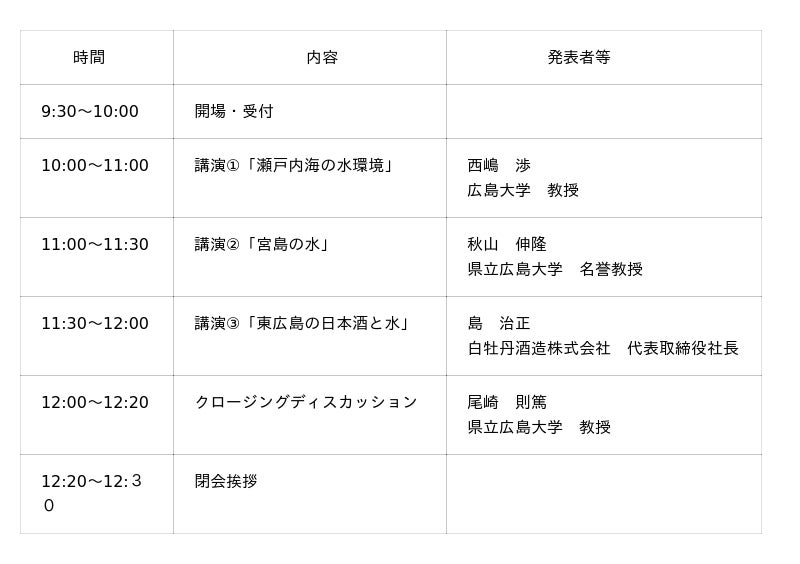 | 時間 | 内容 | 発表者等 |
|---|---|---|
| 9:30～10:00 | 開場・受付 | |
| 10:00～11:00 | 講演①「瀬戸内海の水環境」 | 西嶋 渉 広島大学 教授 |
| 11:00～11:30 | 講演②「宮島の水」 | 秋山 伸隆 県立広島大学 名誉教授 |
| 11:30～12:00 | 講演③「東広島の日本酒と水」 | 島 治正 白牡丹酒造株式会社 代表取締役社長 |
| 12:00～12:20 | クロージングディスカッション | 尾崎 則篤 県立広島大学 教授 |
| 12:20～12:３０ | 閉会挨拶 | |